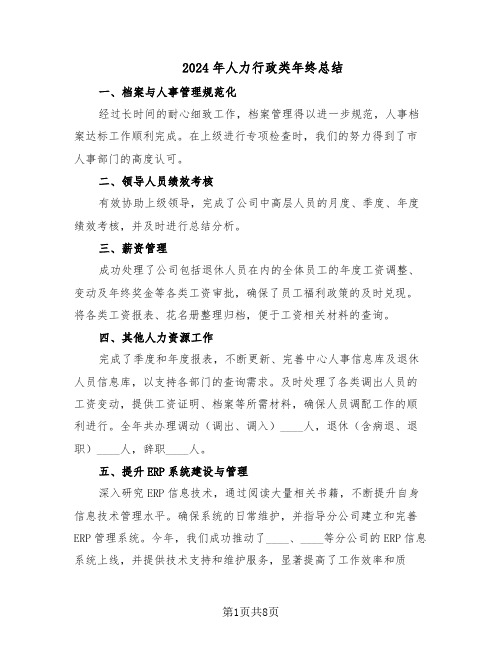 2024年人力行政类年终总结

一、档案与人事管理规范化

经过长时间的耐心细致工作，档案管理得以进一步规范，人事档案达标工作顺利完成。在上级进行专项检查时，我们的努力得到了市人事部门的高度认可。

二、领导人员绩效考核

有效协助上级领导，完成了公司中高层人员的月度、季度、年度绩效考核，并及时进行总结分析。

三、薪资管理

成功处理了公司包括退休人员在内的全体员工的年度工资调整、变动及年终奖金等各类工资审批，确保了员工福利政策的及时兑现。将各类工资报表、花名册整理归档，便于工资相关材料的查询。

四、其他人力资源工作

完成了季度和年度报表，不断更新、完善中心人事信息库及退休人员信息库，以支持各部门的查询需求。及时处理了各类调出人员的工资变动，提供工资证明、档案等所需材料，确保人员调配工作的顺利进行。全年共办理调动（调出、调入）____人，退休（含病退、退职）____人，辞职____人。

五、提升ERP系统建设与管理

深入研究ERP信息技术，通过阅读大量相关书籍，不断提升自身信息技术管理水平。确保系统的日常维护，并指导分公司建立和完善ERP管理系统。今年，我们成功推动了____、____等分公司的ERP信息系统上线，并提供技术支持和维护服务，显著提高了工作效率和质

第1页共8页